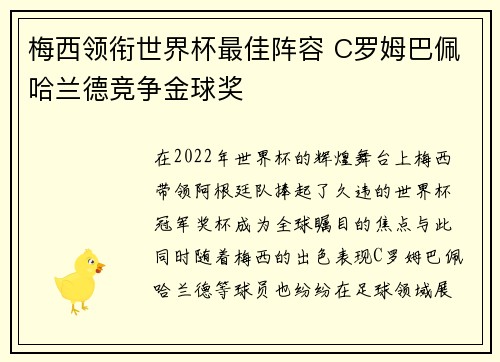 梅西领衔世界杯最佳阵容 C罗姆巴佩哈兰德竞争金球奖

在2022年世界杯的辉煌舞台上梅西带领阿根廷队捧起了久违的世界杯冠军奖杯成为全球瞩目的焦点与此同时随着梅西的出色表现C罗姆巴佩哈兰德等球员也纷纷在足球领域展